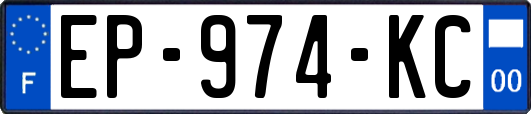 F

EP-974-KC

00